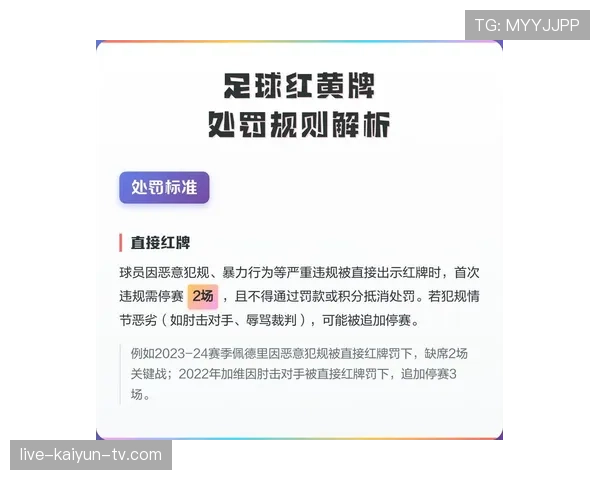 TG: MYYJJPP

足球红黄牌
处罚规则解析

处罚标准

直接红牌

球员因恶意犯规、暴力行为等严重违规被直接出示红牌时，首次违规需停赛 2场 ，且不得通过罚款或积分抵消处罚。若犯规情节恶劣（如肘击对手、辱骂裁判），可能被追加停赛。

例如2023-24赛季佩德里因恶意犯规被直接红牌罚下，缺席2场关键战；2022年加维因肘击对手被直接红牌罚下，追加停赛3场。

live-kaiyun-tv.com